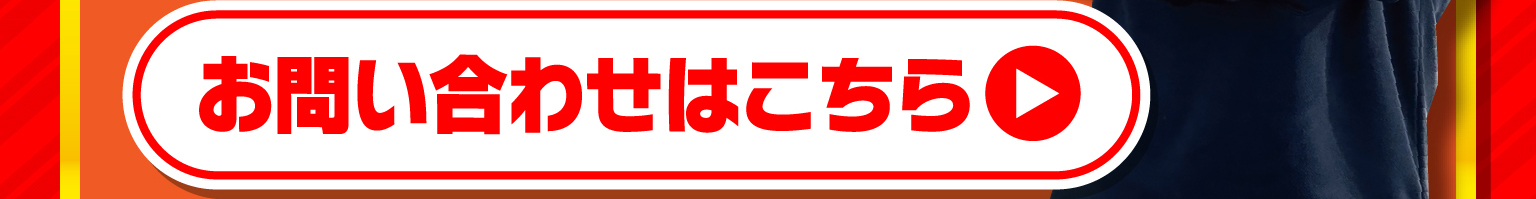 お問い合わせはこちら